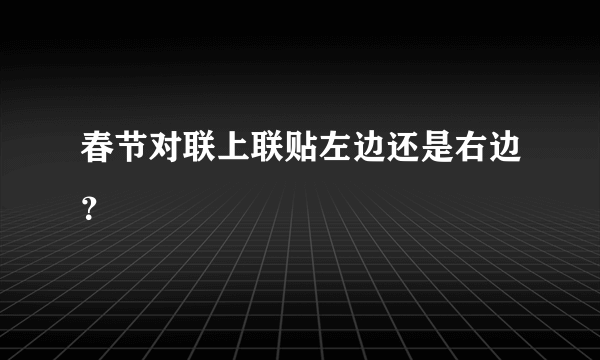 春节对联上联贴左边还是右边？